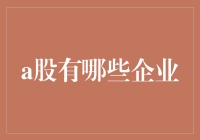 a股有哪些企业